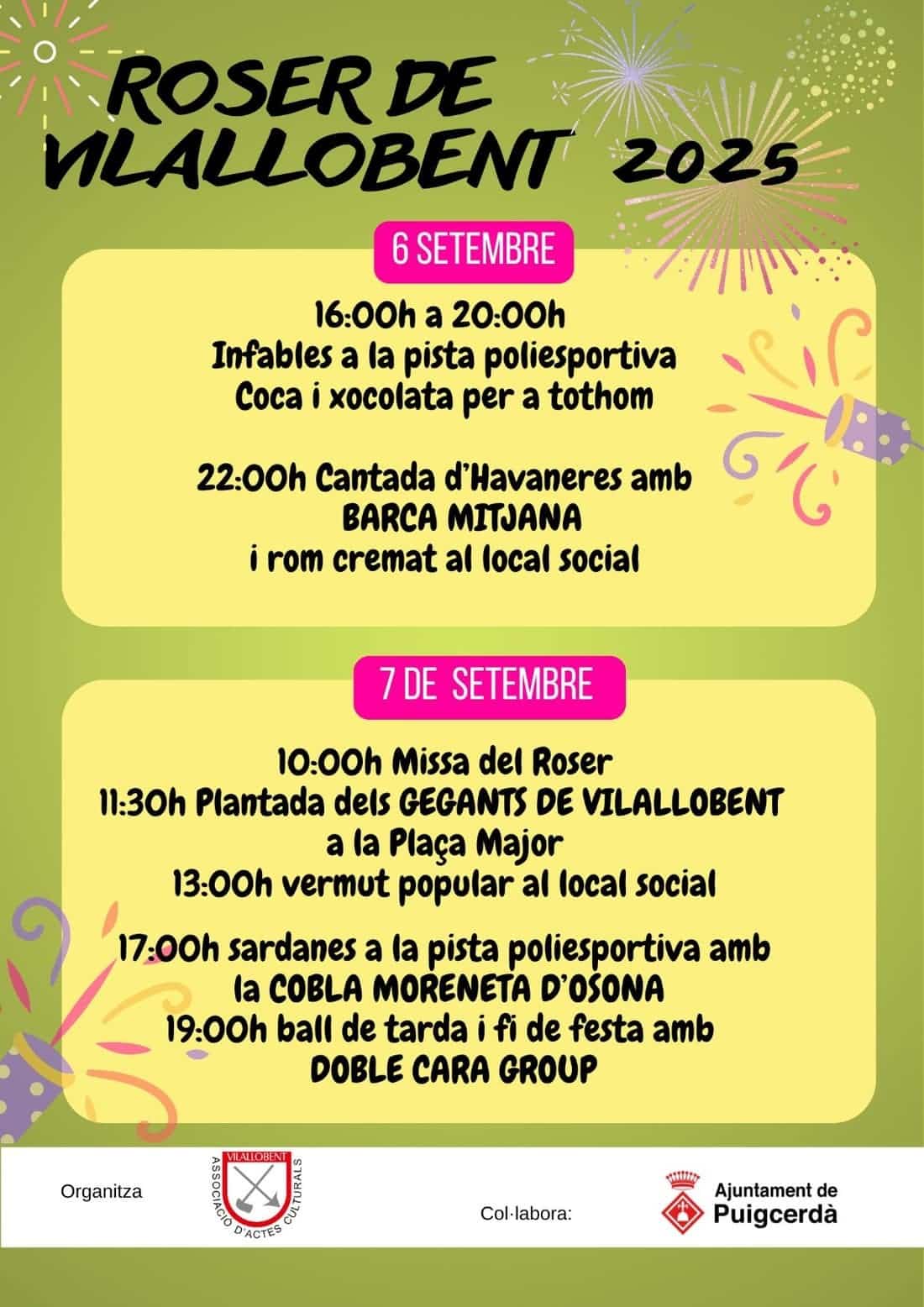 ROSER DE VILALLOBENT 2025

6 SETEMBRE

16:00h a 20:00h
Infables a la pista poliesportiva
Coca i xocolata per a tothom

22:00h Cantada d'Havaneres amb BARCA MITJANA i rom cremat al local social

7 DE SETEMBRE

10:00h Missa del Roser
11:30h Plantada dels GEGANTS DE VILALLOBENT a la Plaça Major
13:00h vermut popular al local social

17:00h sardanes a la pista poliesportiva amb la COBLA MORENETA D'OSONA
19:00h ball de tarda i fi de festa amb DOBLE CARA GROUP

Organitza

VILALLOBENT
ASSOCIACIÓ D'ACTES CULTURALS

Col·labora:

Ajuntament de Puigcerdà